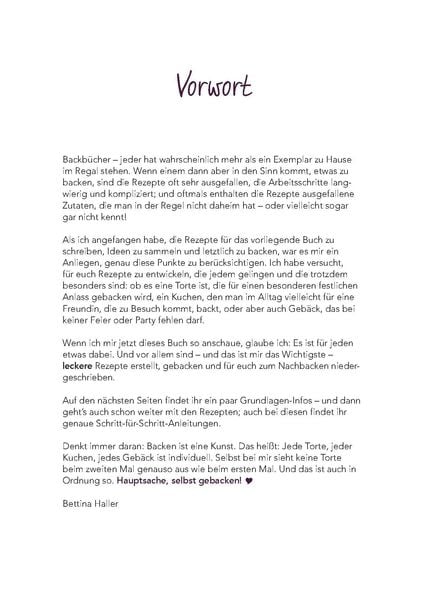 Vorwort

Backbücher – jeder hat wahrscheinlich mehr als ein Exemplar zu Hause im Regal stehen. Wenn einem dann aber in den Sinn kommt, etwas zu backen, sind die Rezepte oft sehr ausgefallen, die Arbeitsschritte langwierig und kompliziert; und oftmals enthalten die Rezepte ausgefallene Zutaten, die man in der Regel nicht daheim hat – oder vielleicht sogar gar nicht kennt!

Als ich angefangen habe, die Rezepte für das vorliegende Buch zu schreiben, Ideen zu sammeln und letztlich zu backen, war es mir ein Anliegen, genau diese Punkte zu berücksichtigen. Ich habe versucht, für euch Rezepte zu entwickeln, die jedem gelingen und die trotzdem besonders sind: ob es eine Torte ist, die für einen besonderen festlichen Anlass gebacken wird, ein Kuchen, den man im Alltag vielleicht für eine Freundin, die zu Besuch kommt, backt, oder aber auch Gebäck, das bei keiner Feier oder Party fehlen darf.

Wenn ich mir jetzt dieses Buch so anschaue, glaube ich: Es ist für jeden etwas dabei. Und vor allem sind – und das ist mir das Wichtigste – leckere Rezepte erstellt, gebacken und für euch zum Nachbacken niedergeschrieben.

Auf den nächsten Seiten findet ihr ein paar Grundlagen-Infos – und dann geht's auch schon weiter mit den Rezepten; auch bei diesen findet ihr genaue Schritt-für-Schritt-Anleitungen.

Denkt immer daran: Backen ist eine Kunst. Das heißt: Jede Torte, jeder Kuchen, jedes Gebäck ist individuell. Selbst bei mir sieht keine Torte beim zweiten Mal genauso aus wie beim ersten Mal. Und das ist auch in Ordnung so. Hauptsache, selbst gebacken! ♥

Bettina Haller